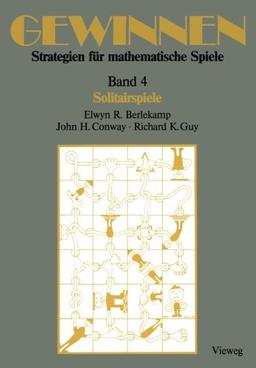 GEWINNEN

Strategien für mathematische Spiele

Band 4

Solitairspiele

Elwyn R. Berlekamp
John H. Conway · Richard K. Guy

Vieweg